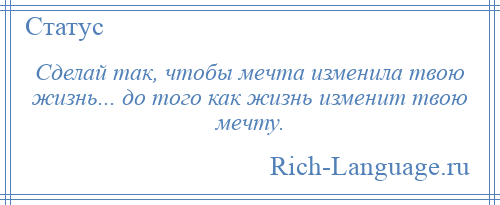 Статус

Сделай так, чтобы мечта изменила твою жизнь... до того как жизнь изменит твою мечту.

Rich-Language.ru